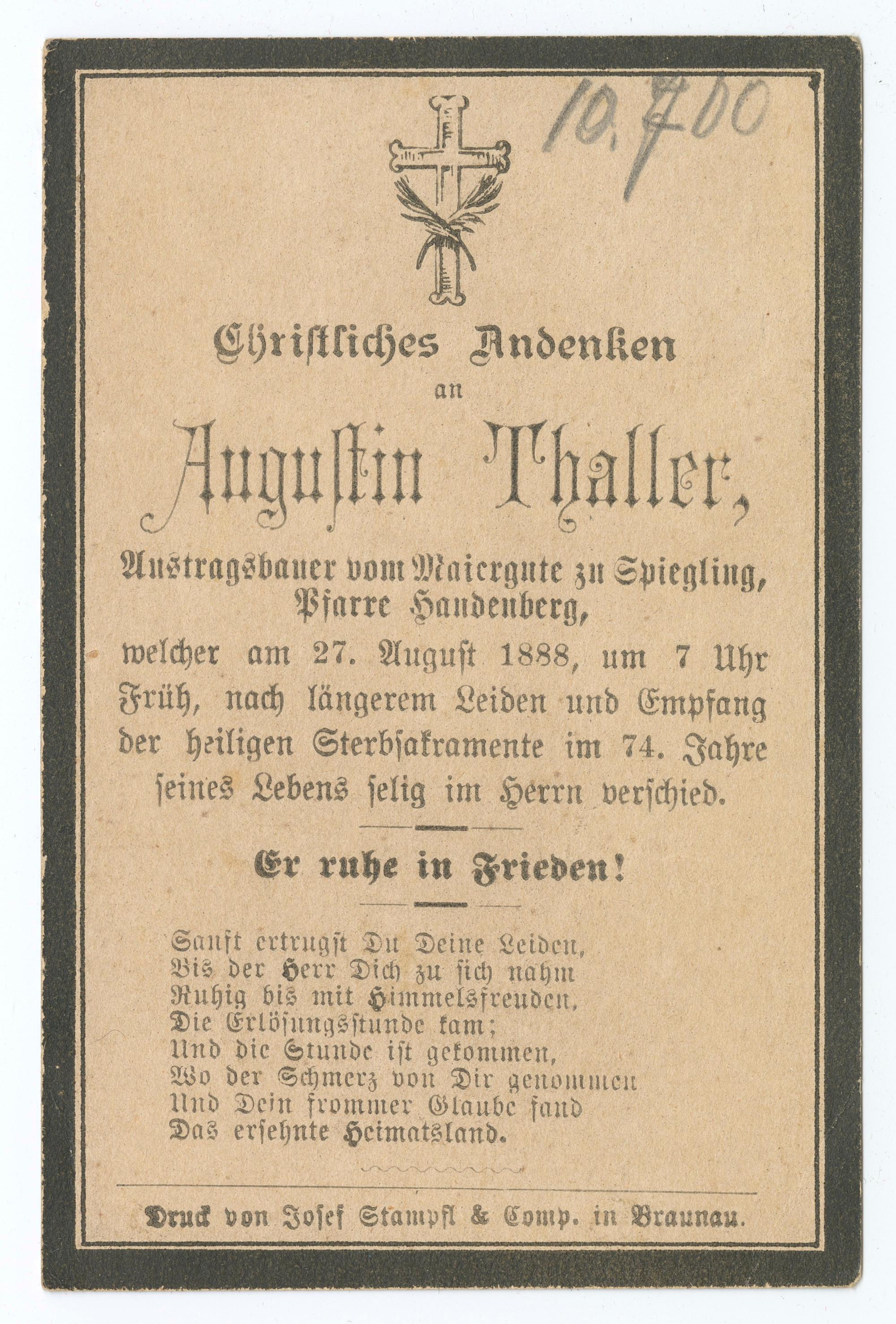 10.700

Christliches Andenken
an
Augustin Thaller,
Austragsbauer vom Maiergute zu Spiegling, Pfarre Handenberg,
welcher am 27. August 1888, um 7 Uhr Früh, nach längerem Leiden und Empfang der heiligen Sterbsakramente im 74. Jahre seines Lebens selig im Herrn verschied.

Er ruhe in Frieden!

Sanft ertrugst Du Deine Leiden,
Bis der Herr Dich zu sich nahm
Ruhig bis mit Himmelsfreuden,
Die Erlösungsstunde kam;
Und die Stunde ist gekommen,
Wo der Schmerz von Dir genommen
Und Dein frommer Glaube fand
Das ersehnte Heimatsland.

Druck von Josef Stampfl & Comp. in Braunau.